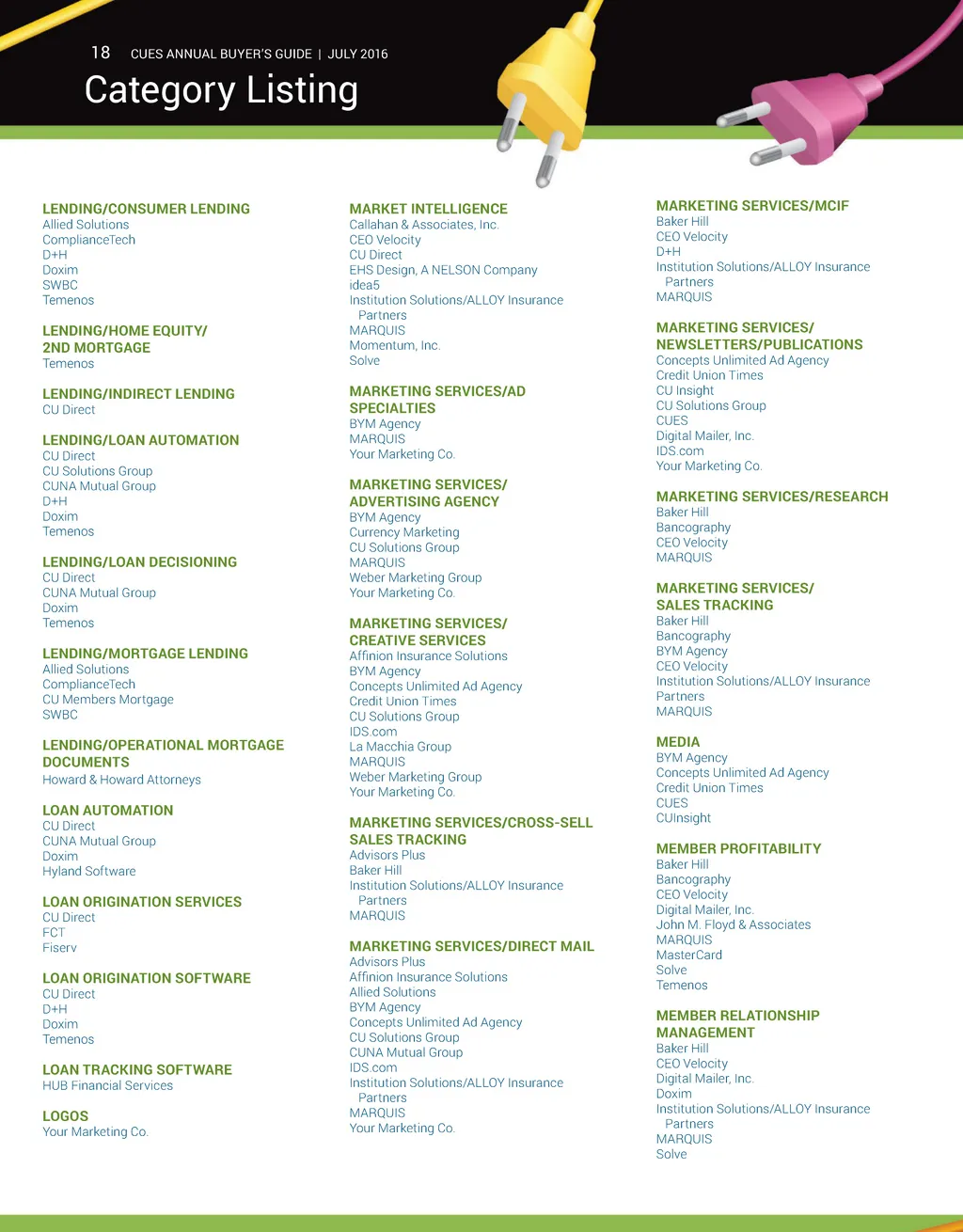 18 CUES ANNUAL BUYER'S GUIDE | JULY 2016

Category Listing

LENDING/CONSUMER LENDING
Allied Solutions
ComplianceTech
D+H
Doxim
SWBC
Temenos

LENDING/HOME EQUITY/ 2ND MORTGAGE
Temenos

LENDING/INDIRECT LENDING
CU Direct

LENDING/LOAN AUTOMATION
CU Direct
CU Solutions Group
CUNA Mutual Group
D+H
Doxim
Temenos

LENDING/LOAN DECISIONING
CU Direct
CUNA Mutual Group
Doxim
Temenos

LENDING/MORTGAGE LENDING
Allied Solutions
ComplianceTech
CU Members Mortgage
SWBC

LENDING/OPERATIONAL MORTGAGE DOCUMENTS
Howard & Howard Attorneys

LOAN AUTOMATION
CU Direct
CUNA Mutual Group
Doxim
Hyland Software

LOAN ORIGINATION SERVICES
CU Direct
FCT
Fiserv

LOAN ORIGINATION SOFTWARE
CU Direct
D+H
Doxim
Temenos

LOAN TRACKING SOFTWARE
HUB Financial Services

LOGOS
Your Marketing Co.

MARKET INTELLIGENCE
Callahan & Associates, Inc.
CEO Velocity
CU Direct
EHS Design, A NELSON Company
idea5
Institution Solutions/ALLOY Insurance Partners
MARQUIS
Momentum, Inc.
Solve

MARKETING SERVICES/AD SPECIALTIES
BYM Agency
MARQUIS
Your Marketing Co.

MARKETING SERVICES/ ADVERTISING AGENCY
BYM Agency
Currency Marketing
CU Solutions Group
MARQUIS
Weber Marketing Group
Your Marketing Co.

MARKETING SERVICES/ CREATIVE SERVICES
Affinion Insurance Solutions
BYM Agency
Concepts Unlimited Ad Agency
Credit Union Times
CU Solutions Group
IDS.com
La Macchia Group
MARQUIS
Weber Marketing Group
Your Marketing Co.

MARKETING SERVICES/CROSS-SELL SALES TRACKING
Advisors Plus
Baker Hill
Institution Solutions/ALLOY Insurance Partners
MARQUIS

MARKETING SERVICES/DIRECT MAIL
Advisors Plus
Affinion Insurance Solutions
Allied Solutions
BYM Agency
Concepts Unlimited Ad Agency
CU Solutions Group
CUNA Mutual Group
IDS.com
Institution Solutions/ALLOY Insurance Partners
MARQUIS
Your Marketing Co.

MARKETING SERVICES/MCIF
Baker Hill
CEO Velocity
D+H
Institution Solutions/ALLOY Insurance Partners
MARQUIS

MARKETING SERVICES/ NEWSLETTERS/PUBLICATIONS
Concepts Unlimited Ad Agency
Credit Union Times
CU Insight
CU Solutions Group
CUES
Digital Mailer, Inc.
IDS.com
Your Marketing Co.

MARKETING SERVICES/RESEARCH
Baker Hill
Bancography
CEO Velocity
MARQUIS

MARKETING SERVICES/ SALES TRACKING
Baker Hill
Bancography
BYM Agency
CEO Velocity
Institution Solutions/ALLOY Insurance Partners
MARQUIS

MEDIA
BYM Agency
Concepts Unlimited Ad Agency
Credit Union Times
CUES
CUInsight

MEMBER PROFITABILITY
Baker Hill
Bancography
CEO Velocity
Digital Mailer, Inc.
John M. Floyd & Associates
MARQUIS
MasterCard
Solve
Temenos

MEMBER RELATIONSHIP MANAGEMENT
Baker Hill
CEO Velocity
Digital Mailer, Inc.
Doxim
Institution Solutions/ALLOY Insurance Partners
MARQUIS
Solve